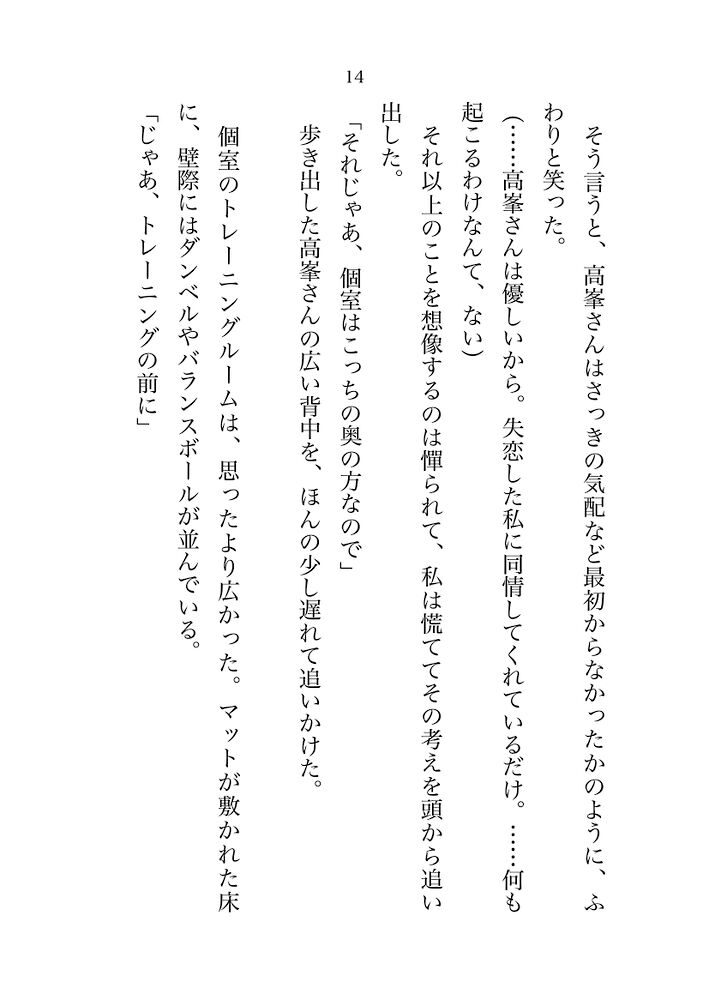 14

そう言うと、高峯さんはさっきの気配など最初からなかったかのように、ふわりと笑った。

（……高峯さんは優しいから。失恋した私に同情してくれているだけ。……何も起こるわけなんて、ない）

それ以上のことを想像するのは憚られて、私は慌ててその考えを頭から追い出した。

「それじゃあ、個室はこっちの奥の方なので」

歩き出した高峯さんの広い背中を、ほんの少し遅れて追いかけた。

個室のトレーニングルームは、思ったより広かった。マットが敷かれた床に、壁際にはダンベルやバランスボールが並んでいる。

「じゃあ、トレーニングの前に」